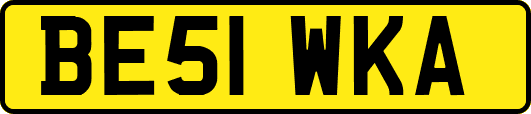 BE51 WKA